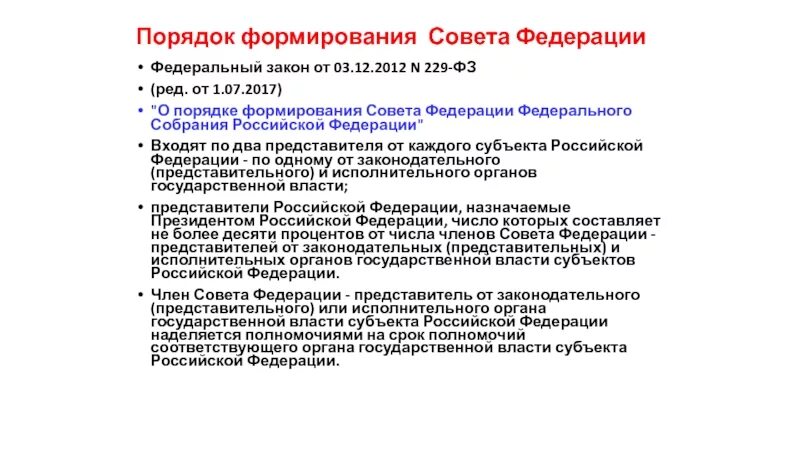 Порядок формирования Совета Федерации

• Федеральный закон от 03.12.2012 N 229-ФЗ

• (ред. от 1.07.2017)

• "О порядке формирования Совета Федерации Федерального Собрания Российской Федерации"

• Входят по два представителя от каждого субъекта Российской Федерации - по одному от законодательного (представительного) и исполнительного органов государственной власти;

• представители Российской Федерации, назначаемые Президентом Российской Федерации, число которых составляет не более десяти процентов от числа членов Совета Федерации - представителей от законодательных (представительных) и исполнительных органов государственной власти субъектов Российской Федерации.

• Член Совета Федерации - представитель от законодательного (представительного) или исполнительного органа государственной власти субъекта Российской Федерации наделяется полномочиями на срок полномочий соответствующего органа государственной власти субъекта Российской Федерации.